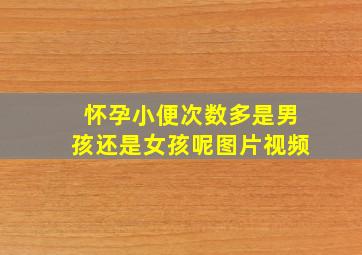 怀孕小便次数多是男孩还是女孩呢图片视频